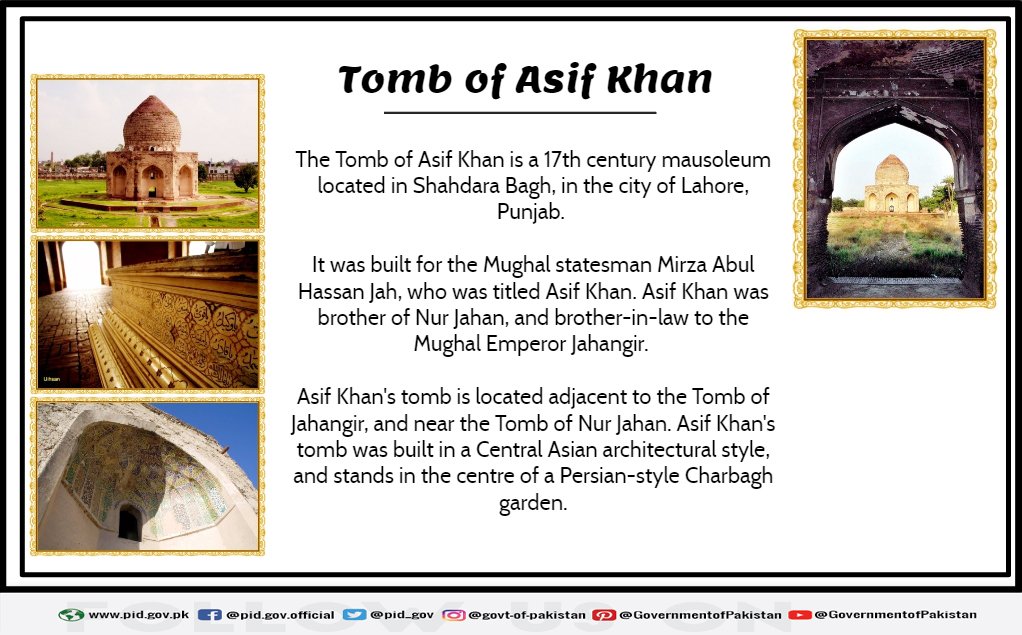 Tomb of Asif Khan

The Tomb of Asif Khan is a 17th century mausoleum located in Shahdara Bagh, in the city of Lahore, Punjab.

It was built for the Mughal statesman Mirza Abul Hassan Jah, who was titled Asif Khan. Asif Khan was brother of Nur Jahan, and brother-in-law to the Mughal Emperor Jahangir.

Asif Khan's tomb is located adjacent to the Tomb of Jahangir, and near the Tomb of Nur Jahan. Asif Khan's tomb was built in a Central Asian architectural style, and stands in the centre of a Persian-style Charbagh garden.

www.pid.gov.pk @pid.gov.official @pid_gov @govt-of-pakistan @GovernmentofPakistan @GovernmentofPakistan